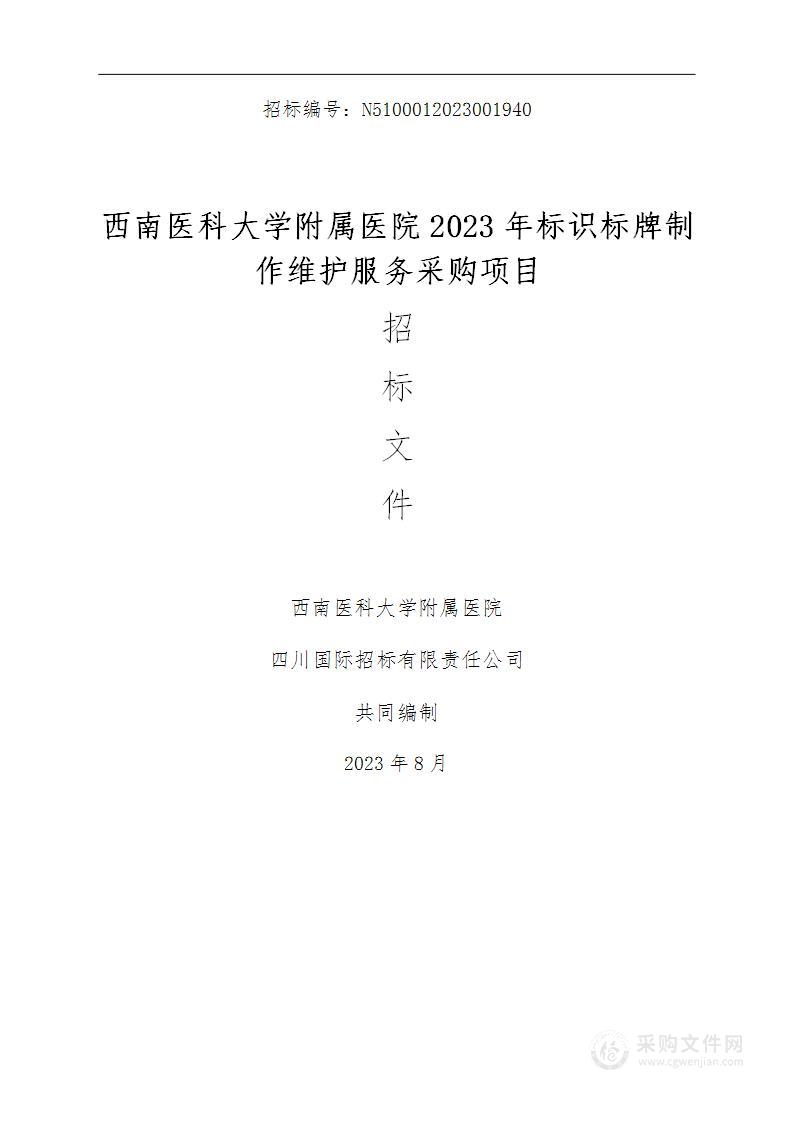 招标编号：N5100012023001940

西南医科大学附属医院 2023 年标识标牌制作维护服务采购项目

招

标

文

件

西南医科大学附属医院

四川国际招标有限责任公司

共同编制

2023 年 8 月

采购文件网
www.cgwenjian.com